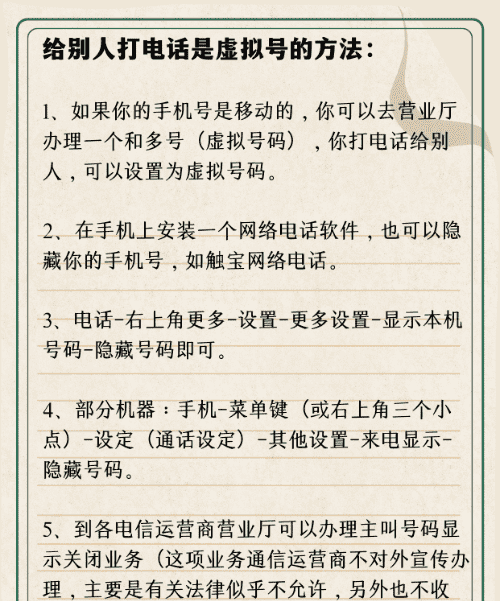 给别人打电话是虚拟号的方法：

1、如果你的手机号是移动的，你可以去营业厅办理一个和多号（虚拟号码），你打电话给别人，可以设置为虚拟号码。

2、在手机上安装一个网络电话软件，也可以隐藏你的手机号，如触宝网络电话。

3、电话-右上角更多-设置-更多设置-显示本机号码-隐藏号码即可。

4、部分机器：手机-菜单键（或右上角三个小点）-设定（通话设定）-其他设置-来电显示-隐藏号码。

5、到各电信运营商营业厅可以办理主叫号码显示关闭业务（这项业务通信运营商不对外宣传办理，主要是有关法律似乎不允许，另外也不收